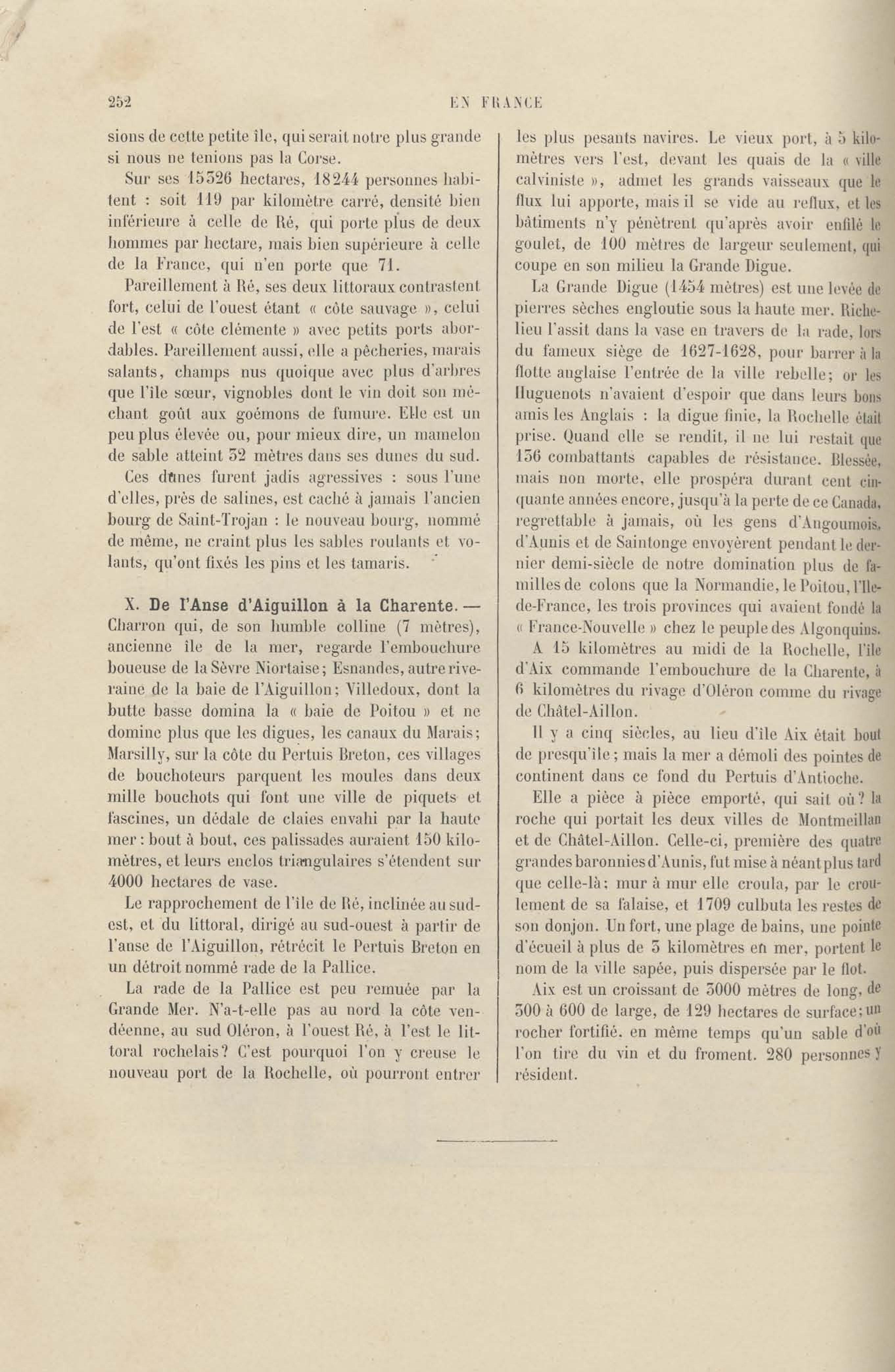 252 EN FRANCE

sions de cette petite île, qui serait notre plus grande si nous ne tenions pas la Corse.

Sur ses 15526 hectares, 18244 personnes habitent : soit 119 par kilomètre carré, densité bien inférieure à celle de Ré, qui porte plus de deux hommes par hectare, mais bien supérieure à celle de la France, qui n'en porte que 71.

Pareillement à Ré, ses deux littoraux contrastent fort, celui de l'ouest étant « côte sauvage », celui de l'est « côte clémente » avec petits ports abordables. Pareillement aussi, elle a pêcheries, marais salants, champs nus quoique avec plus d'arbres que l'île sœur, vignobles dont le vin doit son méchant goût aux goémons de fumure. Elle est un peu plus élevée ou, pour mieux dire, un mamelon de sable atteint 32 mètres dans ses dunes du sud.

Ces dunes furent jadis agressives : sous l'une d'elles, près de salines, est caché à jamais l'ancien bourg de Saint-Trojan : le nouveau bourg, nommé de même, ne craint plus les sables roulants et volants, qu'ont fixés les pins et les tamaris.

X. De l'Anse d'Aiguillon à la Charente. — Charron qui, de son humble colline (7 mètres), ancienne île de la mer, regarde l'embouchure boueuse de la Sèvre Niortaise; Esnandes, autre riveraine de la baie de l'Aiguillon; Villedoux, dont la butte basse domina la « baie de Poitou » et ne domine plus que les digues, les canaux du Marais; Marsilly, sur la côte du Pertuis Breton, ces villages de bouchoteurs parquent les moules dans deux mille bouchots qui font une ville de piquets et fascines, un dédale de claies envahi par la haute mer : bout à bout, ces palissades auraient 150 kilomètres, et leurs enclos triangulaires s'étendent sur 4000 hectares de vase.

Le rapprochement de l'île de Ré, inclinée au sud-est, et du littoral, dirigé au sud-ouest à partir de l'anse de l'Aiguillon, rétrécit le Pertuis Breton en un détroit nommé rade de la Pallice.

La rade de la Pallice est peu remuée par la Grande Mer. N'a-t-elle pas au nord la côte vendéenne, au sud Oléron, à l'ouest Ré, à l'est le littoral rochelais? C'est pourquoi l'on y creuse le nouveau port de la Rochelle, où pourront entrer les plus pesants navires. Le vieux port, à 5 kilomètres vers l'est, devant les quais de la « ville calviniste », admet les grands vaisseaux que le flux lui apporte, mais il se vide au reflux, et les bâtiments n'y pénètrent qu'après avoir enfilé le goulet, de 100 mètres de largeur seulement, qui coupe en son milieu la Grande Digue.

La Grande Digue (1454 mètres) est une levée de pierres sèches engloutie sous la haute mer. Richelieu l'assit dans la vase en travers de la rade, lors du fameux siège de 1627-1628, pour barrer à la flotte anglaise l'entrée de la ville rebelle; or les Huguenots n'avaient d'espoir que dans leurs bons amis les Anglais : la digue finie, la Rochelle était prise. Quand elle se rendit, il ne lui restait que 136 combattants capables de résistance. Blessée, mais non morte, elle prospéra durant cent cinquante années encore, jusqu'à la perte de ce Canada, regrettable à jamais, où les gens d'Angoumois, d'Aunis et de Saintonge envoyèrent pendant le dernier demi-siècle de notre domination plus de familles de colons que la Normandie, le Poitou, l'Ile-de-France, les trois provinces qui avaient fondé la « France-Nouvelle » chez le peuple des Algonquins.

A 15 kilomètres au midi de la Rochelle, l'île d'Aix commande l'embouchure de la Charente, à 6 kilomètres du rivage d'Oléron comme du rivage de Châtel-Aillon.

Il y a cinq siècles, au lieu d'île Aix était bout de presqu'île; mais la mer a démoli des pointes de continent dans ce fond du Pertuis d'Antioche.

Elle a pièce à pièce emporté, qui sait où? la roche qui portait les deux villes de Montmeillan et de Châtel-Aillon. Celle-ci, première des quatre grandes baronnies d'Aunis, fut mise à néant plus tard que celle-là; mur à mur elle croula, par le croulement de sa falaise, et 1709 culbuta les restes de son donjon. Un fort, une plage de bains, une pointe d'écueil à plus de 3 kilomètres en mer, portent le nom de la ville sapée, puis dispersée par le flot.

Aix est un croissant de 3000 mètres de long, de 300 à 600 de large, de 129 hectares de surface; un rocher fortifié, en même temps qu'un sable d'où l'on tire du vin et du froment. 280 personnes y résident.